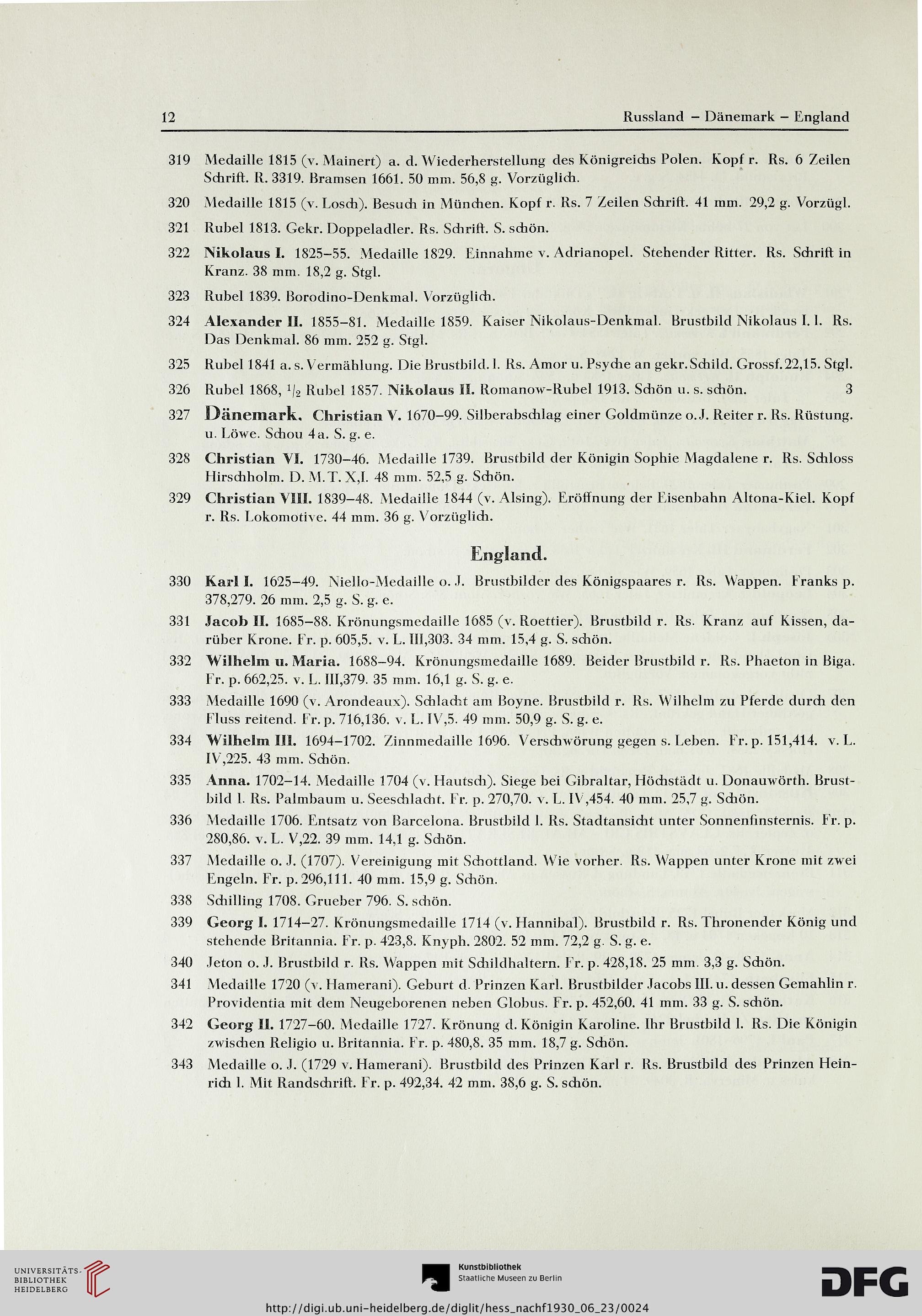 12 Russland – Dänemark – England

319 Medaille 1815 (v. Mainert) a. d. Wiederherstellung des Königreichs Polen. Kopf r. Rs. 6 Zeilen Schrift. R. 3319. Bramsen 1661. 50 mm. 56,8 g. Vorzüglich.

320 Medaille 1815 (v. Losch). Besuch in München. Kopf r. Rs. 7 Zeilen Schrift. 41 mm. 29,2 g. Vorzügl.

321 Rubel 1813. Gekr. Doppeladler. Rs. Schrift. S. schön.

322 Nikolaus I. 1825–55. Medaille 1829. Einnahme v. Adrianopel. Stehender Ritter. Rs. Schrift in Kranz. 38 mm. 18,2 g. Stgl.

323 Rubel 1839. Borodino-Denkmal. Vorzüglich.

324 Alexander II. 1855–81. Medaille 1859. Kaiser Nikolaus-Denkmal. Brustbild Nikolaus I. l. Rs. Das Denkmal. 86 mm. 252 g. Stgl.

325 Rubel 1841 a. s. Vermählung. Die Brustbild. l. Rs. Amor u. Psyche an gekr. Schild. Grossf. 22,15. Stgl.

326 Rubel 1868, $^1/_2$ Rubel 1857. Nikolaus II. Romanow-Rubel 1913. Schön u. s. schön. 3

327 Dänemark. Christian V. 1670–99. Silberabschlag einer Goldmünze o. J. Reiter r. Rs. Rüstung. u. Löwe. Schou 4a. S. g. e.

328 Christian VI. 1730–46. Medaille 1739. Brustbild der Königin Sophie Magdalene r. Rs. Schloss Hirschholm. D. M. T. X,I. 48 mm. 52,5 g. Schön.

329 Christian VIII. 1839–48. Medaille 1844 (v. Alsing). Eröffnung der Eisenbahn Altona-Kiel. Kopf r. Rs. Lokomotive. 44 mm. 36 g. Vorzüglich.

England.

330 Karl I. 1625–49. Niello-Medaille o. J. Brustbilder des Königspaares r. Rs. Wappen. Franks p. 378,279. 26 mm. 2,5 g. S. g. e.

331 Jacob II. 1685–88. Krönungsmedaille 1685 (v. Roettier). Brustbild r. Rs. Kranz auf Kissen, darüber Krone. Fr. p. 605,5. v. L. III,303. 34 mm. 15,4 g. S. schön.

332 Wilhelm u. Maria. 1688–94. Krönungsmedaille 1689. Beider Brustbild r. Rs. Phaeton in Biga. Fr. p. 662,25. v. L. III,379. 35 mm. 16,1 g. S. g. e.

333 Medaille 1690 (v. Arondeaux). Schlacht am Boyne. Brustbild r. Rs. Wilhelm zu Pferde durch den Fluss reitend. Fr. p. 716,136. v. L. IV,5. 49 mm. 50,9 g. S. g. e.

334 Wilhelm III. 1694–1702. Zinnmedaille 1696. Verschwörung gegen s. Leben. Fr. p. 151,414. v. L. IV,225. 43 mm. Schön.

335 Anna. 1702–14. Medaille 1704 (v. Hautsch). Siege bei Gibraltar, Höchstädt u. Donauwörth. Brustbild l. Rs. Palmbaum u. Seeschlacht. Fr. p. 270,70. v. L. IV,454. 40 mm. 25,7 g. Schön.

336 Medaille 1706. Entsatz von Barcelona. Brustbild l. Rs. Stadtansicht unter Sonnenfinsternis. Fr. p. 280,86. v. L. V,22. 39 mm. 14,1 g. Schön.

337 Medaille o. J. (1707). Vereinigung mit Schottland. Wie vorher. Rs. Wappen unter Krone mit zwei Engeln. Fr. p. 296,111. 40 mm. 15,9 g. Schön.

338 Schilling 1708. Grueber 796. S. schön.

339 Georg I. 1714–27. Krönungsmedaille 1714 (v. Hannibal). Brustbild r. Rs. Thronender König und stehende Britannia. Fr. p. 423,8. Knyph. 2802. 52 mm. 72,2 g. S. g. e.

340 Jeton o. J. Brustbild r. Rs. Wappen mit Schildhaltern. Fr. p. 428,18. 25 mm. 3,3 g. Schön.

341 Medaille 1720 (v. Hamerani). Geburt d. Prinzen Karl. Brustbilder Jacobs III. u. dessen Gemahlin r. Providentia mit dem Neugeborenen neben Globus. Fr. p. 452,60. 41 mm. 33 g. S. schön.

342 Georg II. 1727–60. Medaille 1727. Krönung d. Königin Karoline. Ihr Brustbild l. Rs. Die Königin zwischen Religio u. Britannia. Fr. p. 480,8. 35 mm. 18,7 g. Schön.

343 Medaille o. J. (1729 v. Hamerani). Brustbild des Prinzen Karl r. Rs. Brustbild des Prinzen Heinrich l. Mit Randschrift. Fr. p. 492,34. 42 mm. 38,6 g. S. schön.

UNIVERSITÄTS-BIBLIOTHEK HEIDELBERG
Kunstbibliothek Staatliche Museen zu Berlin
DFG
http://digi.ub.uni-heidelberg.de/diglit/hess_nachf1930_06_23/0024